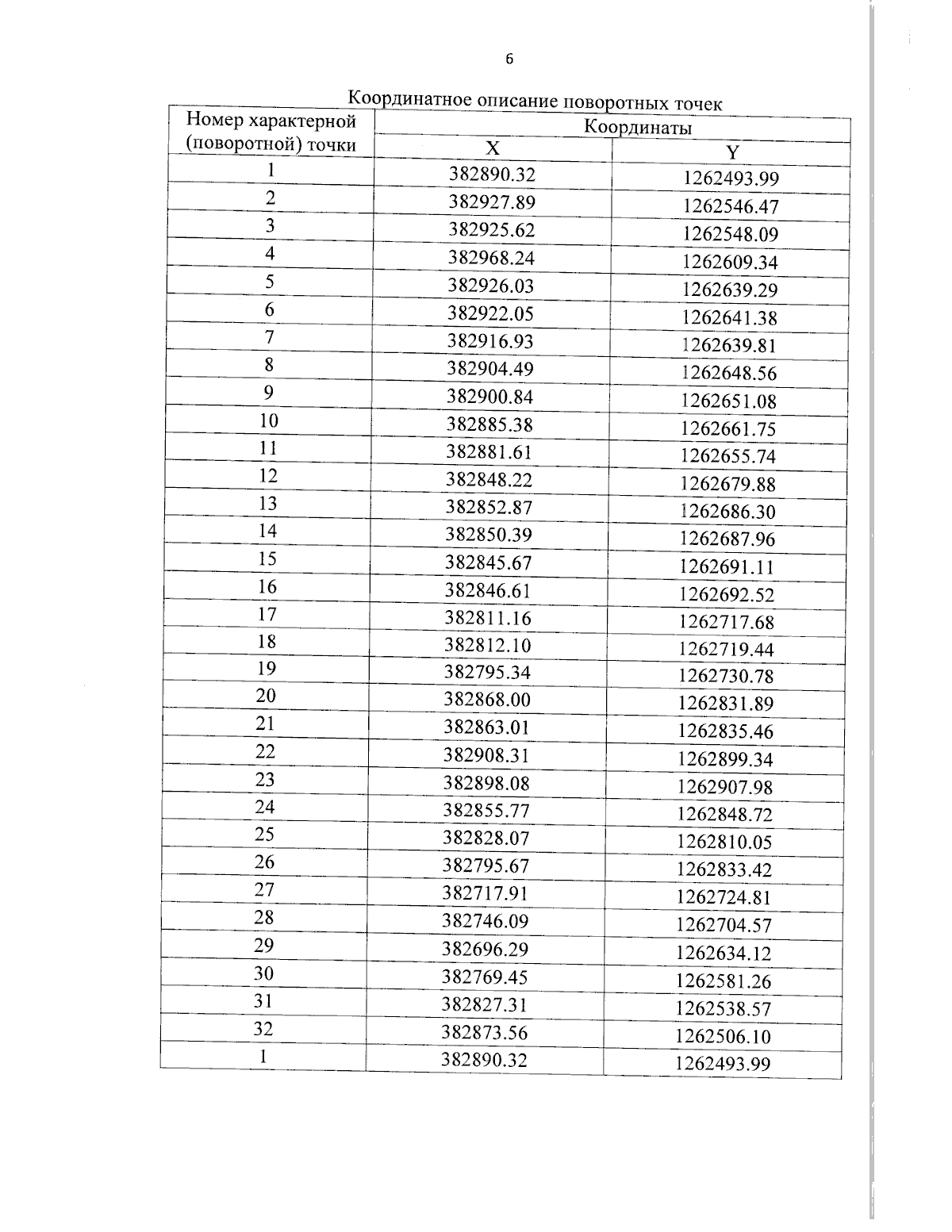 6

Координатное описание поворотных точек

| Номер характерной (поворотной) точки | Координаты X | Координаты Y |
|---|---|---|
| 1 | 382890.32 | 1262493.99 |
| 2 | 382927.89 | 1262546.47 |
| 3 | 382925.62 | 1262548.09 |
| 4 | 382968.24 | 1262609.34 |
| 5 | 382926.03 | 1262639.29 |
| 6 | 382922.05 | 1262641.38 |
| 7 | 382916.93 | 1262639.81 |
| 8 | 382904.49 | 1262648.56 |
| 9 | 382900.84 | 1262651.08 |
| 10 | 382885.38 | 1262661.75 |
| 11 | 382881.61 | 1262655.74 |
| 12 | 382848.22 | 1262679.88 |
| 13 | 382852.87 | 1262686.30 |
| 14 | 382850.39 | 1262687.96 |
| 15 | 382845.67 | 1262691.11 |
| 16 | 382846.61 | 1262692.52 |
| 17 | 382811.16 | 1262717.68 |
| 18 | 382812.10 | 1262719.44 |
| 19 | 382795.34 | 1262730.78 |
| 20 | 382868.00 | 1262831.89 |
| 21 | 382863.01 | 1262835.46 |
| 22 | 382908.31 | 1262899.34 |
| 23 | 382898.08 | 1262907.98 |
| 24 | 382855.77 | 1262848.72 |
| 25 | 382828.07 | 1262810.05 |
| 26 | 382795.67 | 1262833.42 |
| 27 | 382717.91 | 1262724.81 |
| 28 | 382746.09 | 1262704.57 |
| 29 | 382696.29 | 1262634.12 |
| 30 | 382769.45 | 1262581.26 |
| 31 | 382827.31 | 1262538.57 |
| 32 | 382873.56 | 1262506.10 |
| 1 | 382890.32 | 1262493.99 |